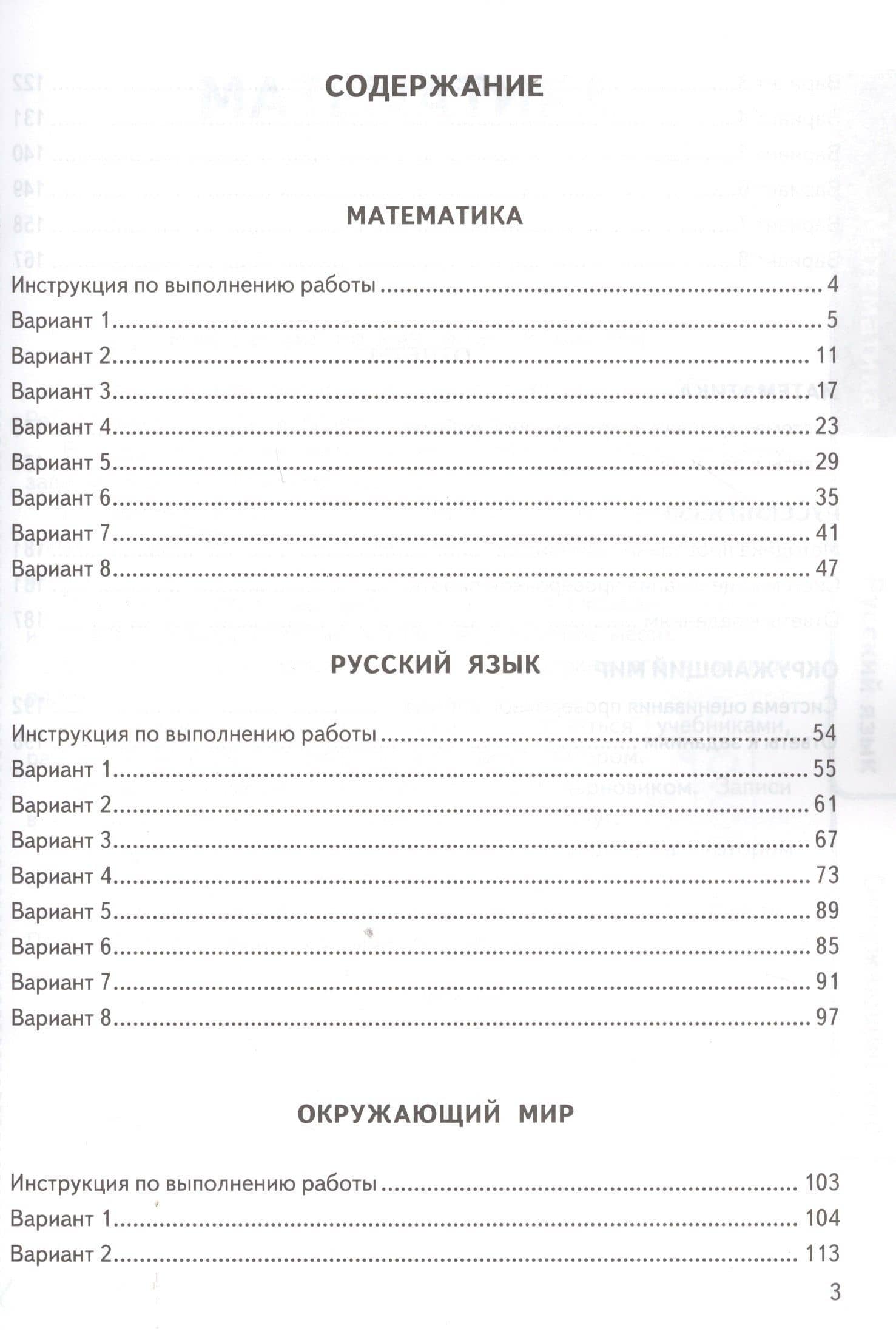 СОДЕРЖАНИЕ

МАТЕМАТИКА

Инструкция по выполнению работы 4
Вариант 1 5
Вариант 2 11
Вариант 3 17
Вариант 4 23
Вариант 5 29
Вариант 6 35
Вариант 7 41
Вариант 8 47

РУССКИЙ ЯЗЫК

Инструкция по выполнению работы 54
Вариант 1 55
Вариант 2 61
Вариант 3 67
Вариант 4 73
Вариант 5 89
Вариант 6 85
Вариант 7 91
Вариант 8 97

ОКРУЖАЮЩИЙ МИР

Инструкция по выполнению работы 103
Вариант 1 104
Вариант 2 113

3